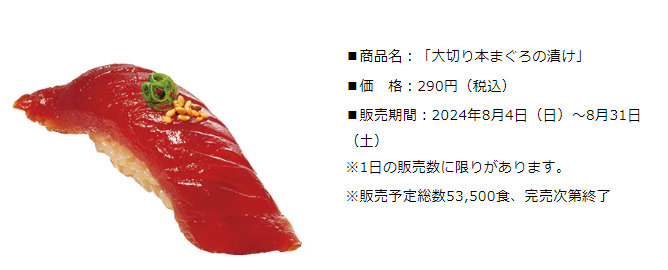 ■商品名：「大切り本まぐろの漬け」

■価　格：290円（税込）

■販売期間：2024年8月4日（日）～8月31日（土）

※1日の販売数に限りがあります。

※販売予定総数53,500食、完売次第終了